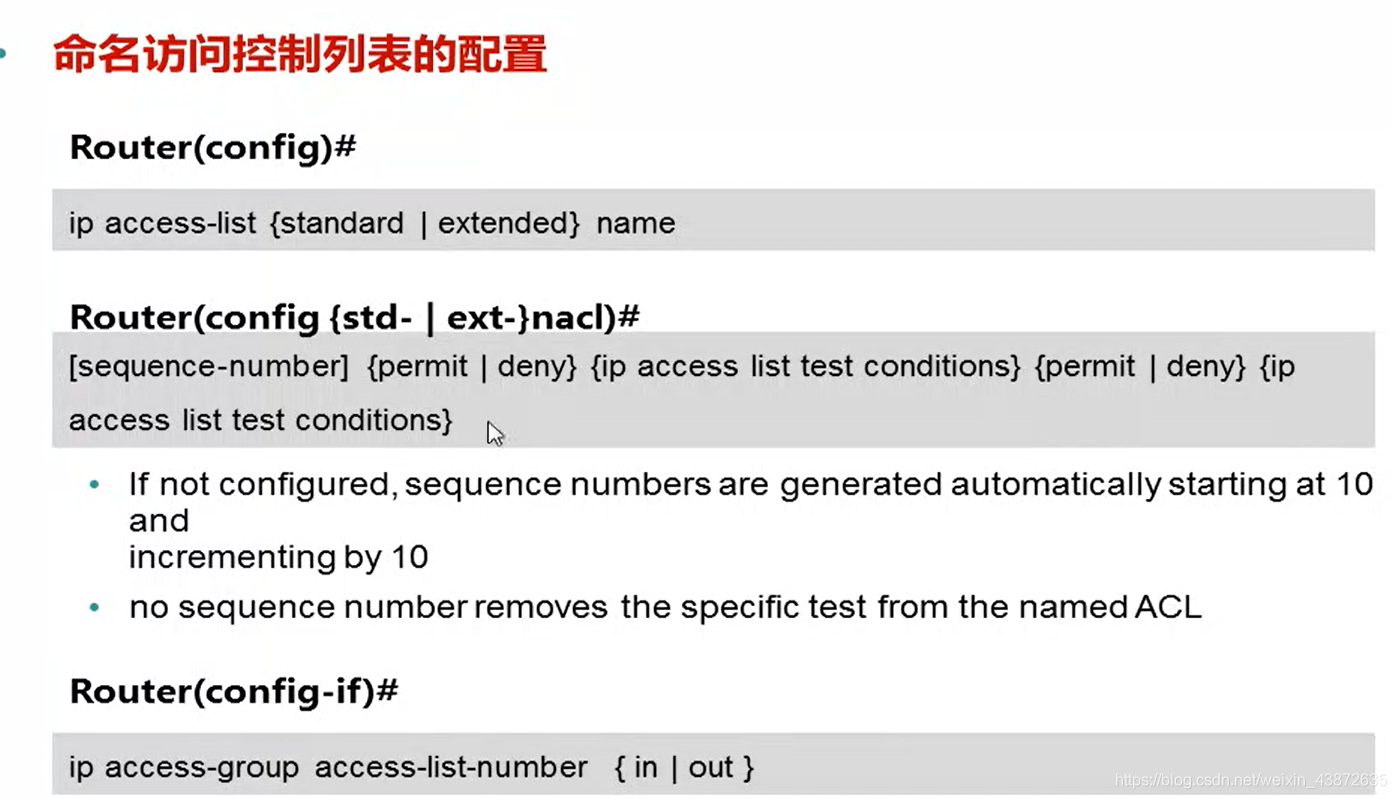 • 命名访问控制列表的配置

Router(config)#

ip access-list {standard | extended} name

Router(config {std- | ext-}nacl)#

[sequence-number] {permit | deny} {ip access list test conditions} {permit | deny} {ip access list test conditions}

• If not configured, sequence numbers are generated automatically starting at 10 and incrementing by 10
• no sequence number removes the specific test from the named ACL

Router(config-if)#

ip access-group access-list-number { in | out }

https://blog.csdn.net/weixin_43872635